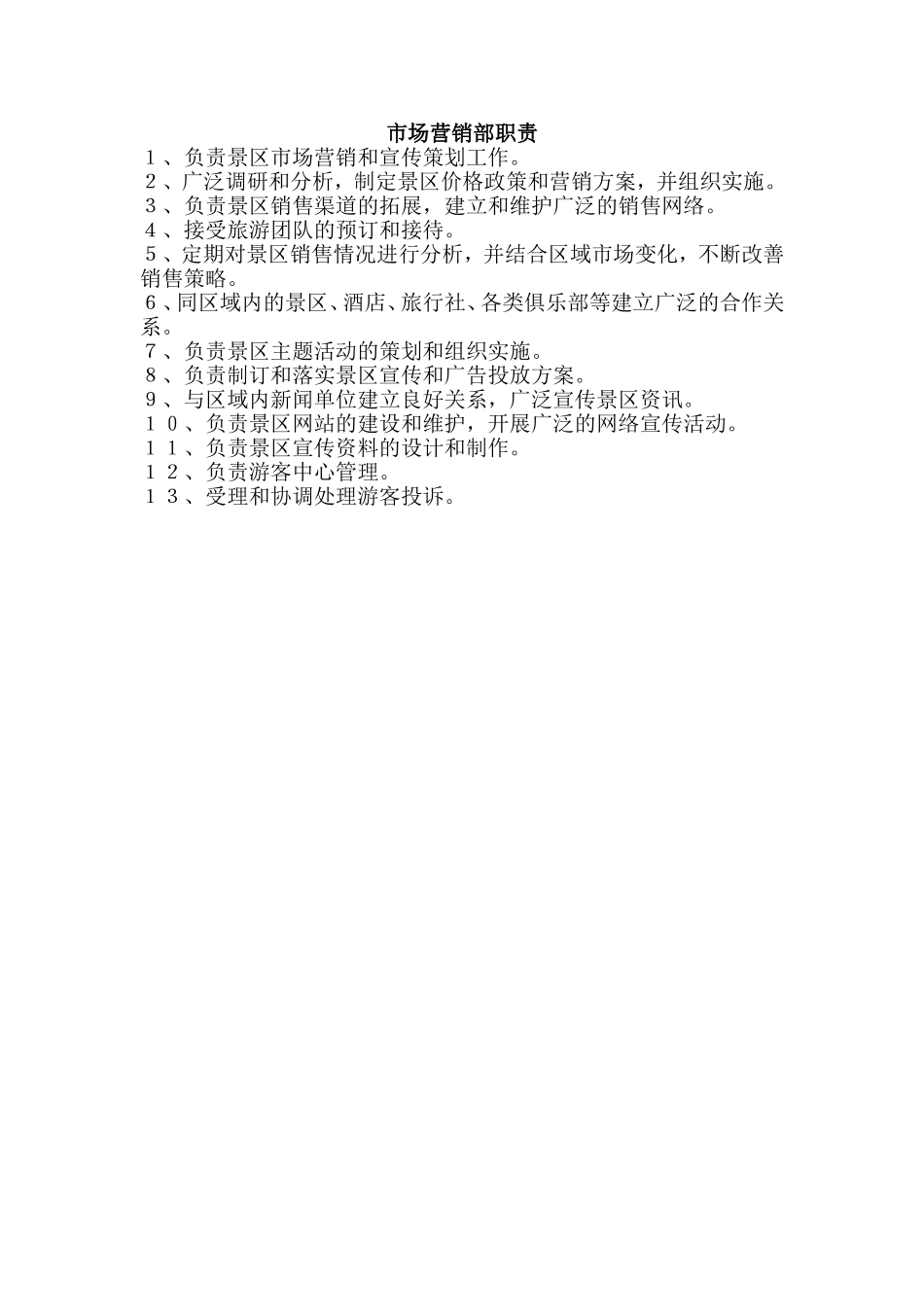 市场营销部职责

１、负责景区市场营销和宣传策划工作。

２、广泛调研和分析，制定景区价格政策和营销方案，并组织实施。

３、负责景区销售渠道的拓展，建立和维护广泛的销售网络。

４、接受旅游团队的预订和接待。

５、定期对景区销售情况进行分析，并结合区域市场变化，不断改善销售策略。

６、同区域内的景区、酒店、旅行社、各类俱乐部等建立广泛的合作关系。

７、负责景区主题活动的策划和组织实施。

８、负责制订和落实景区宣传和广告投放方案。

９、与区域内新闻单位建立良好关系，广泛宣传景区资讯。

１０、负责景区网站的建设和维护，开展广泛的网络宣传活动。

１１、负责景区宣传资料的设计和制作。

１２、负责游客中心管理。

１３、受理和协调处理游客投诉。